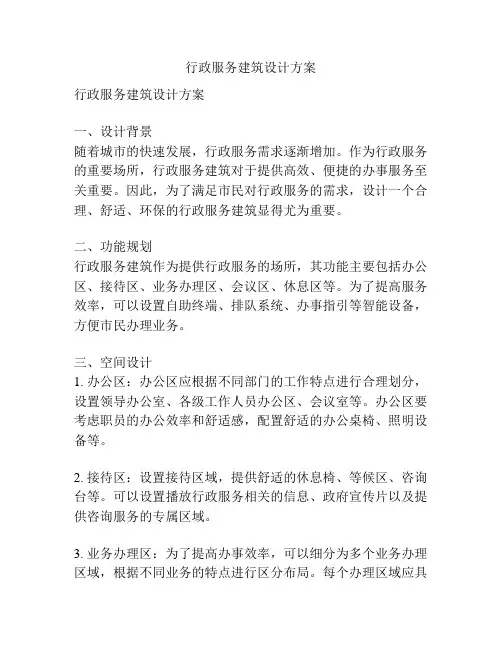 行政服务建筑设计方案

行政服务建筑设计方案

一、设计背景
随着城市的快速发展，行政服务需求逐渐增加。作为行政服务的重要场所，行政服务建筑对于提供高效、便捷的办事服务至关重要。因此，为了满足市民对行政服务的需求，设计一个合理、舒适、环保的行政服务建筑显得尤为重要。

二、功能规划
行政服务建筑作为提供行政服务的场所，其功能主要包括办公区、接待区、业务办理区、会议区、休息区等。为了提高服务效率，可以设置自助终端、排队系统、办事指引等智能设备，方便市民办理业务。

三、空间设计
1. 办公区：办公区应根据不同部门的工作特点进行合理划分，设置领导办公室、各级工作人员办公区、会议室等。办公区要考虑职员的办公效率和舒适感，配置舒适的办公桌椅、照明设备等。

2. 接待区：设置接待区域，提供舒适的休息椅、等候区、咨询台等。可以设置播放行政服务相关的信息、政府宣传片以及提供咨询服务的专属区域。

3. 业务办理区：为了提高办事效率，可以细分为多个业务办理区域，根据不同业务的特点进行区分布局。每个办理区域应具